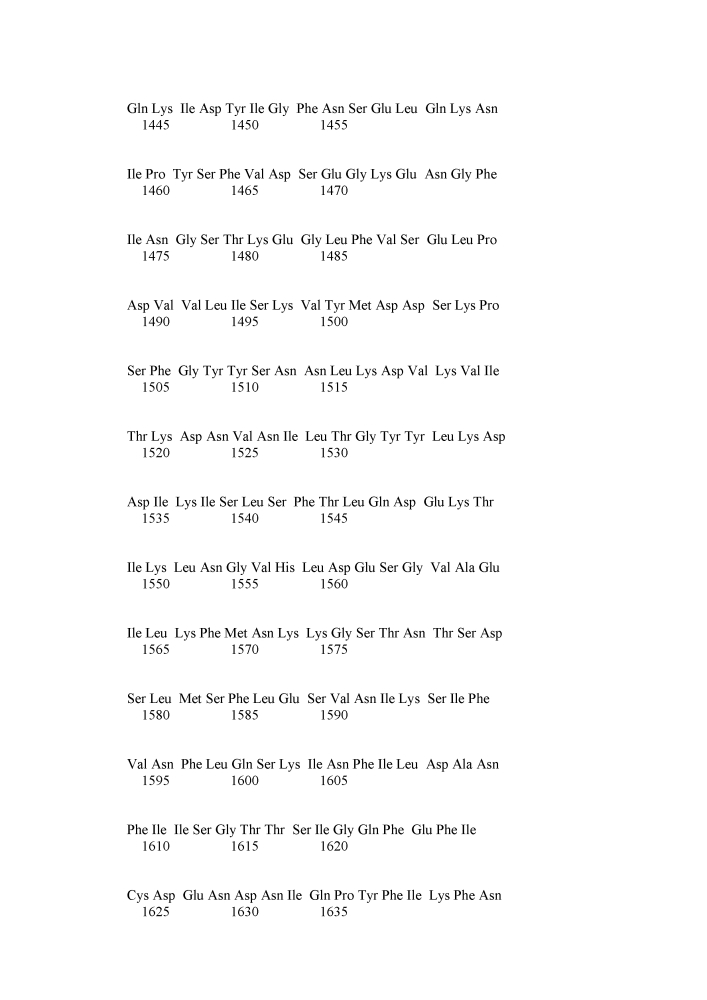 Gln Lys Ile Asp Tyr Ile Gly Phe Asn Ser Glu Leu Gln Lys Asn
1445 1450 1455

Ile Pro Tyr Ser Phe Val Asp Ser Glu Gly Lys Glu Asn Gly Phe
1460 1465 1470

Ile Asn Gly Ser Thr Lys Glu Gly Leu Phe Val Ser Glu Leu Pro
1475 1480 1485

Asp Val Val Leu Ile Ser Lys Val Tyr Met Asp Asp Ser Lys Pro
1490 1495 1500

Ser Phe Gly Tyr Tyr Ser Asn Asn Leu Lys Asp Val Lys Val Ile
1505 1510 1515

Thr Lys Asp Asn Val Asn Ile Leu Thr Gly Tyr Tyr Leu Lys Asp
1520 1525 1530

Asp Ile Lys Ile Ser Leu Ser Phe Thr Leu Gln Asp Glu Lys Thr
1535 1540 1545

Ile Lys Leu Asn Gly Val His Leu Asp Glu Ser Gly Val Ala Glu
1550 1555 1560

Ile Leu Lys Phe Met Asn Lys Lys Gly Ser Thr Asn Thr Ser Asp
1565 1570 1575

Ser Leu Met Ser Phe Leu Glu Ser Val Asn Ile Lys Ser Ile Phe
1580 1585 1590

Val Asn Phe Leu Gln Ser Lys Ile Asn Phe Ile Leu Asp Ala Asn
1595 1600 1605

Phe Ile Ile Ser Gly Thr Thr Ser Ile Gly Gln Phe Glu Phe Ile
1610 1615 1620

Cys Asp Glu Asn Asp Asn Ile Gln Pro Tyr Phe Ile Lys Phe Asn
1625 1630 1635